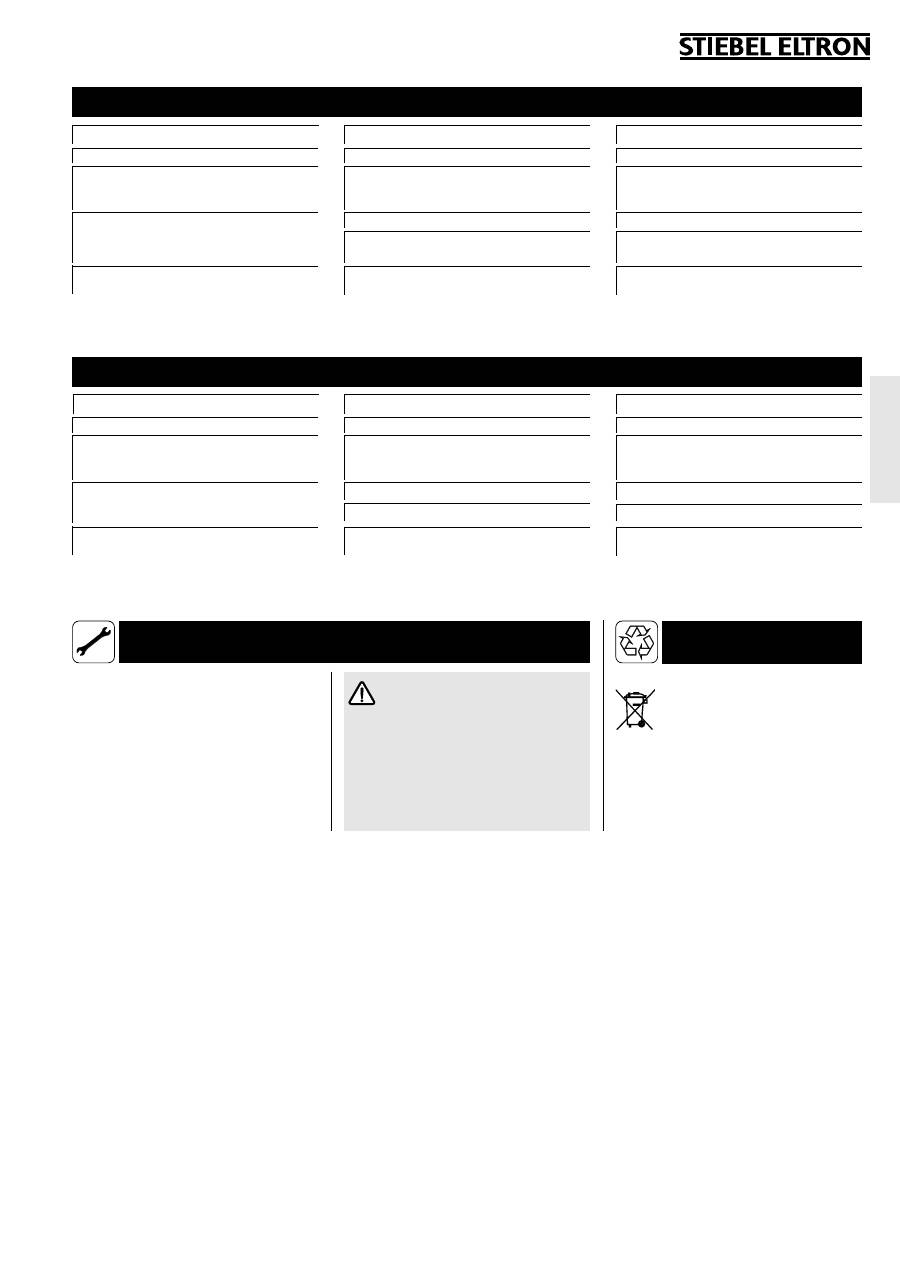 STIEBEL ELTRON